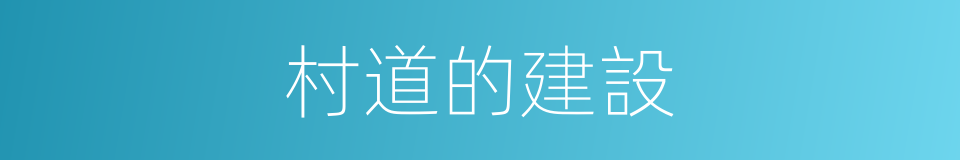 村道的建設